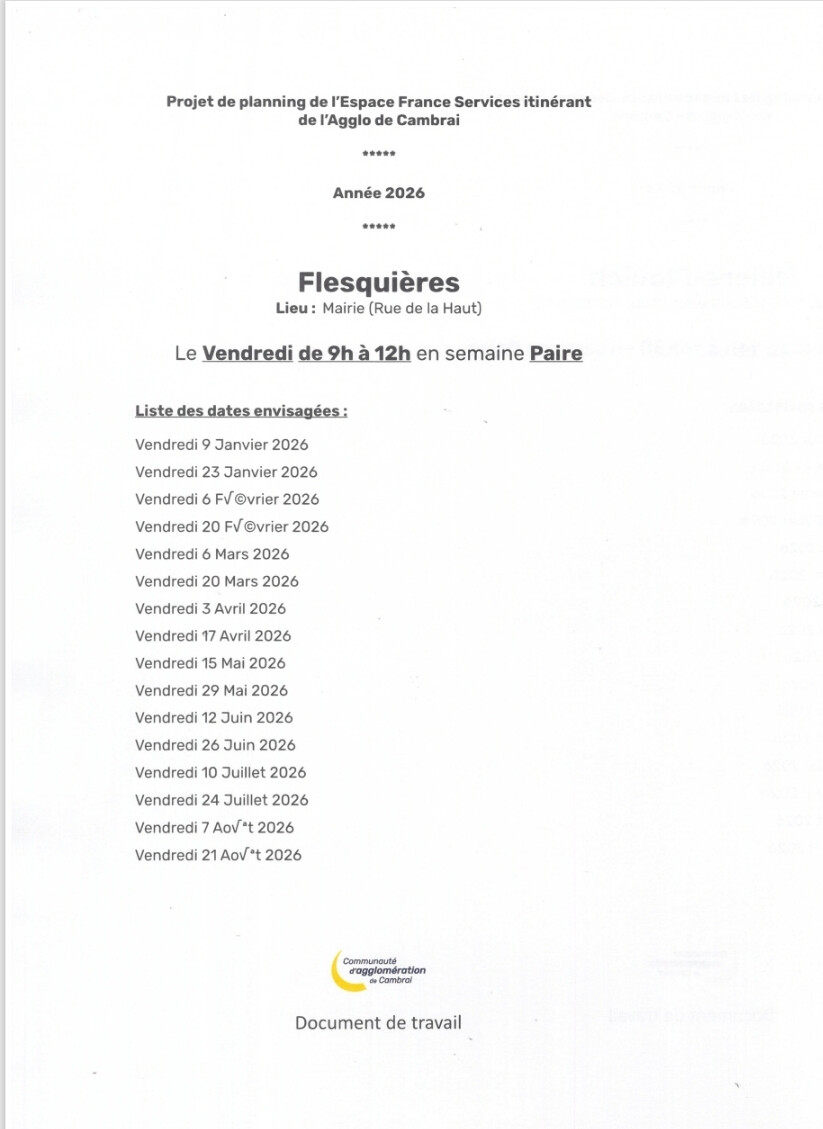 Projet de planning de l'Espace France Services itinérant de l'Agglo de Cambrai

*****

Année 2026

*****

Flesquières

Lieu : Mairie (Rue de la Haut)

Le Vendredi de 9h à 12h en semaine Paire

Liste des dates envisagées :

Vendredi 9 Janvier 2026
Vendredi 23 Janvier 2026
Vendredi 6 F√©vrier 2026
Vendredi 20 F√©vrier 2026
Vendredi 6 Mars 2026
Vendredi 20 Mars 2026
Vendredi 3 Avril 2026
Vendredi 17 Avril 2026
Vendredi 15 Mai 2026
Vendredi 29 Mai 2026
Vendredi 12 Juin 2026
Vendredi 26 Juin 2026
Vendredi 10 Juillet 2026
Vendredi 24 Juillet 2026
Vendredi 7 Ao√ªt 2026
Vendredi 21 Ao√ªt 2026

Communauté d'agglomération de Cambrai

Document de travail